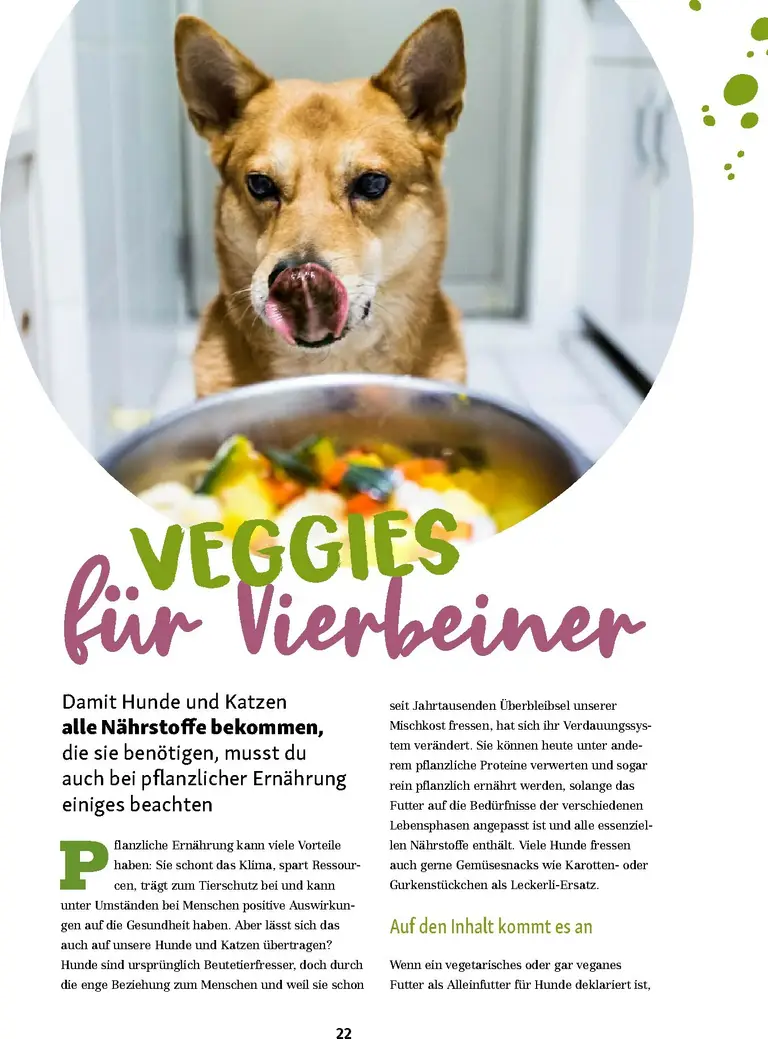 VEGGIES für Vierbeiner

Damit Hunde und Katzen **alle Nährstoffe bekommen,** die sie benötigen, musst du auch bei pflanzlicher Ernährung einiges beachten

Pflanzliche Ernährung kann viele Vorteile haben: Sie schont das Klima, spart Ressourcen, trägt zum Tierschutz bei und kann unter Umständen bei Menschen positive Auswirkungen auf die Gesundheit haben. Aber lässt sich das auch auf unsere Hunde und Katzen übertragen? Hunde sind ursprünglich Beutetierfresser, doch durch die enge Beziehung zum Menschen und weil sie schon seit Jahrtausenden Überbleibsel unserer Mischkost fressen, hat sich ihr Verdauungssystem verändert. Sie können heute unter anderem pflanzliche Proteine verwerten und sogar rein pflanzlich ernährt werden, solange das Futter auf die Bedürfnisse der verschiedenen Lebensphasen angepasst ist und alle essenziellen Nährstoffe enthält. Viele Hunde fressen auch gerne Gemüsesnacks wie Karotten- oder Gurkenstückchen als Leckerli-Ersatz.

Auf den Inhalt kommt es an

Wenn ein vegetarisches oder gar veganes Futter als Alleinfutter für Hunde deklariert ist,

22